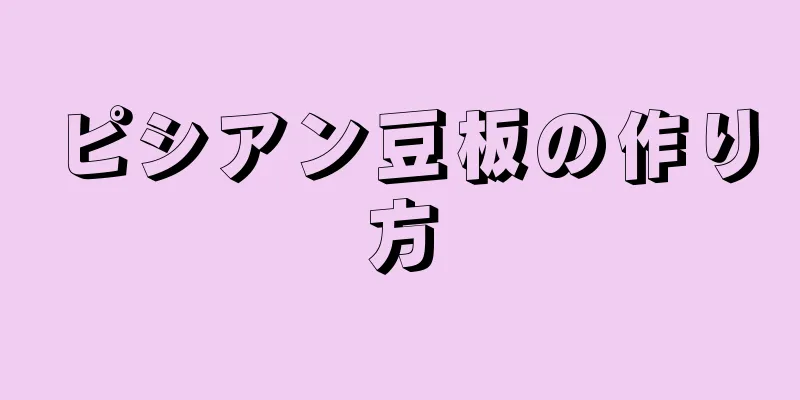 ピシアン豆板の作り方